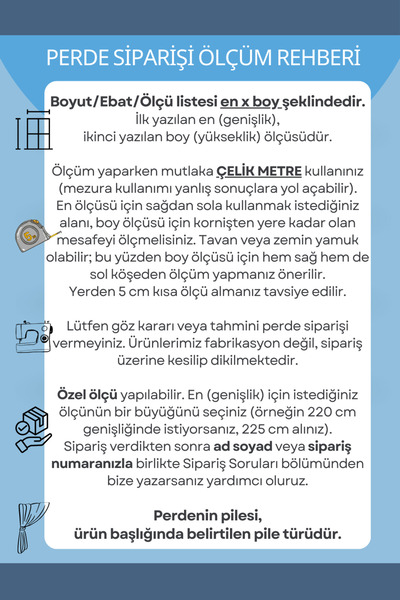 PERDE SİPARİŞİ ÖLÇÜM REHBERİ

Boyut/Ebat/Ölçü listesi en x boy şeklindedir. İlk yazılan en (genişlik), ikinci yazılan boy (yükseklik) ölçüsüdür.

Ölçüm yaparken mutlaka ÇELİK METRE kullanınız (mezura kullanımı yanlış sonuçlara yol açabilir). En ölçüsü için sağdan sola kullanmak istediğiniz alanı, boy ölçüsü için kornişten yere kadar olan mesafeyi ölçmelisiniz. Tavan veya zemin yamuk olabilir; bu yüzden boy ölçüsü için hem sağ hem de sol köşeden ölçüm yapmanız önerilir. Yerden 5 cm kısa ölçü almanız tavsiye edilir.

Lütfen göz kararı veya tahmini perde siparişi vermeyiniz. Ürünlerimiz fabrikasyon değil, sipariş üzerine kesilip dikilmektedir.

Özel ölçü yapılabilir. En (genişlik) için istediğiniz ölçünün bir büyüğünü seçiniz (örneğin 220 cm genişliğinde istiyorsanız, 225 cm alınız). Sipariş verdikten sonra ad soyad veya sipariş numaranızla birlikte Sipariş Soruları bölümünden bize yazarsanız yardımcı oluruz.

Perdenin pilesi, ürün başlığında belirtilen pile türüdür.